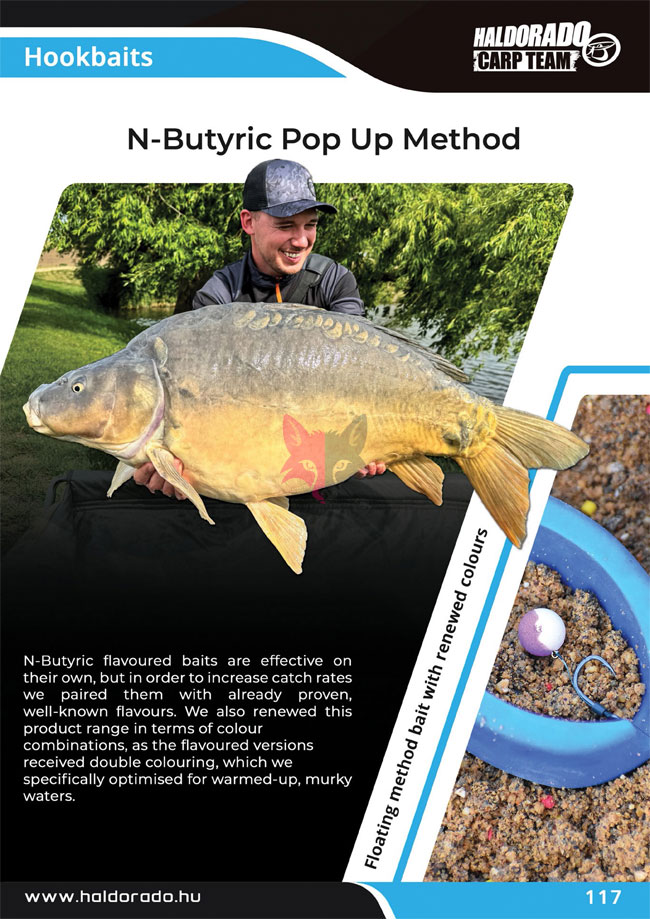 Hookbaits

HALDORADO CARP TEAM

N-Butyric Pop Up Method

N-Butyric flavoured baits are effective on their own, but in order to increase catch rates we paired them with already proven, well-known flavours. We also renewed this product range in terms of colour combinations, as the flavoured versions received double colouring, which we specifically optimised for warmed-up, murky waters.

Floating method bait with renewed colours

www.haldorado.hu

117